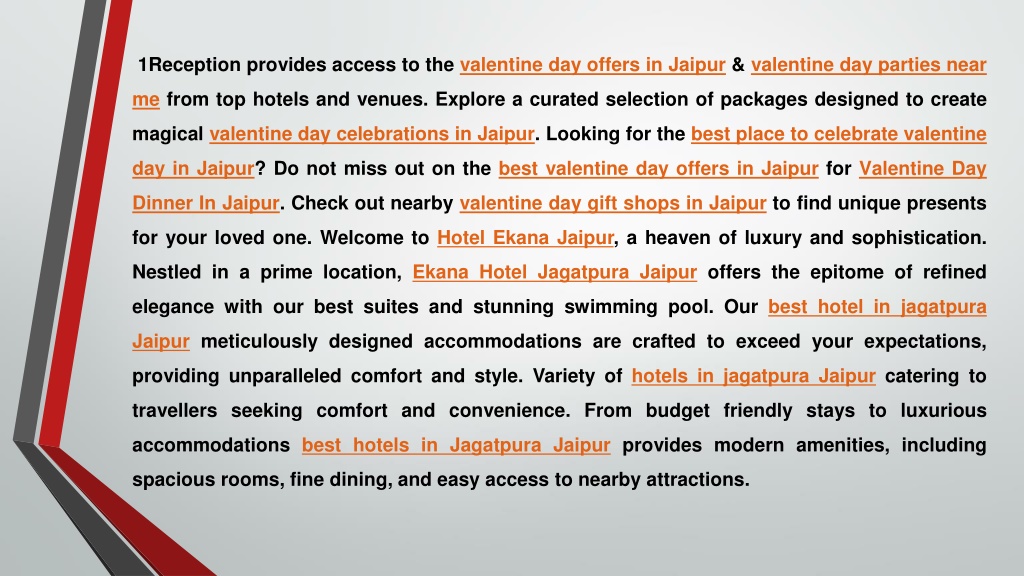 1Reception provides access to the valentine day offers in Jaipur & valentine day parties near me from top hotels and venues. Explore a curated selection of packages designed to create magical valentine day celebrations in Jaipur. Looking for the best place to celebrate valentine day in Jaipur? Do not miss out on the best valentine day offers in Jaipur for Valentine Day Dinner In Jaipur. Check out nearby valentine day gift shops in Jaipur to find unique presents for your loved one. Welcome to Hotel Ekana Jaipur, a heaven of luxury and sophistication. Nestled in a prime location, Ekana Hotel Jagatpura Jaipur offers the epitome of refined elegance with our best suites and stunning swimming pool. Our best hotel in jagatpura Jaipur meticulously designed accommodations are crafted to exceed your expectations, providing unparalleled comfort and style. Variety of hotels in jagatpura Jaipur catering to travellers seeking comfort and convenience. From budget friendly stays to luxurious accommodations best hotels in Jagatpura Jaipur provides modern amenities, including spacious rooms, fine dining, and easy access to nearby attractions.